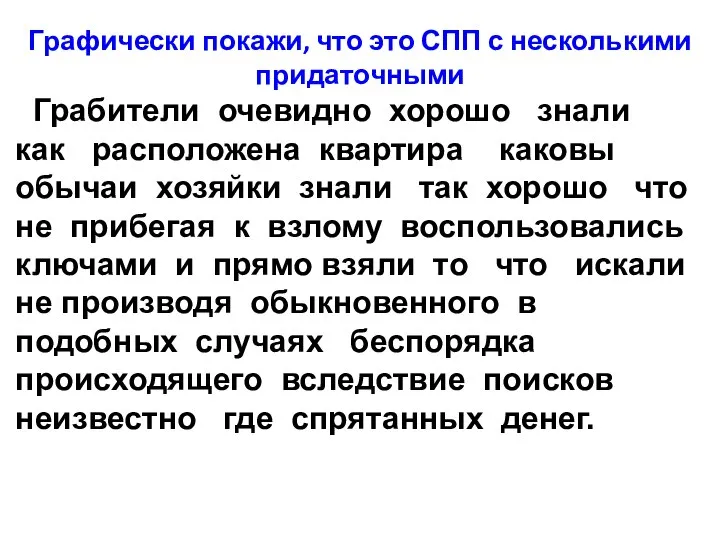 Графически покажи, что это СПП с несколькими придаточными

Грабители очевидно хорошо знали как расположена квартира каковы обычаи хозяйки знали так хорошо что не прибегая к взлому воспользовались ключами и прямо взяли то что искали не производя обыкновенного в подобных случаях беспорядка происходящего вследствие поисков неизвестно где спрятанных денег.